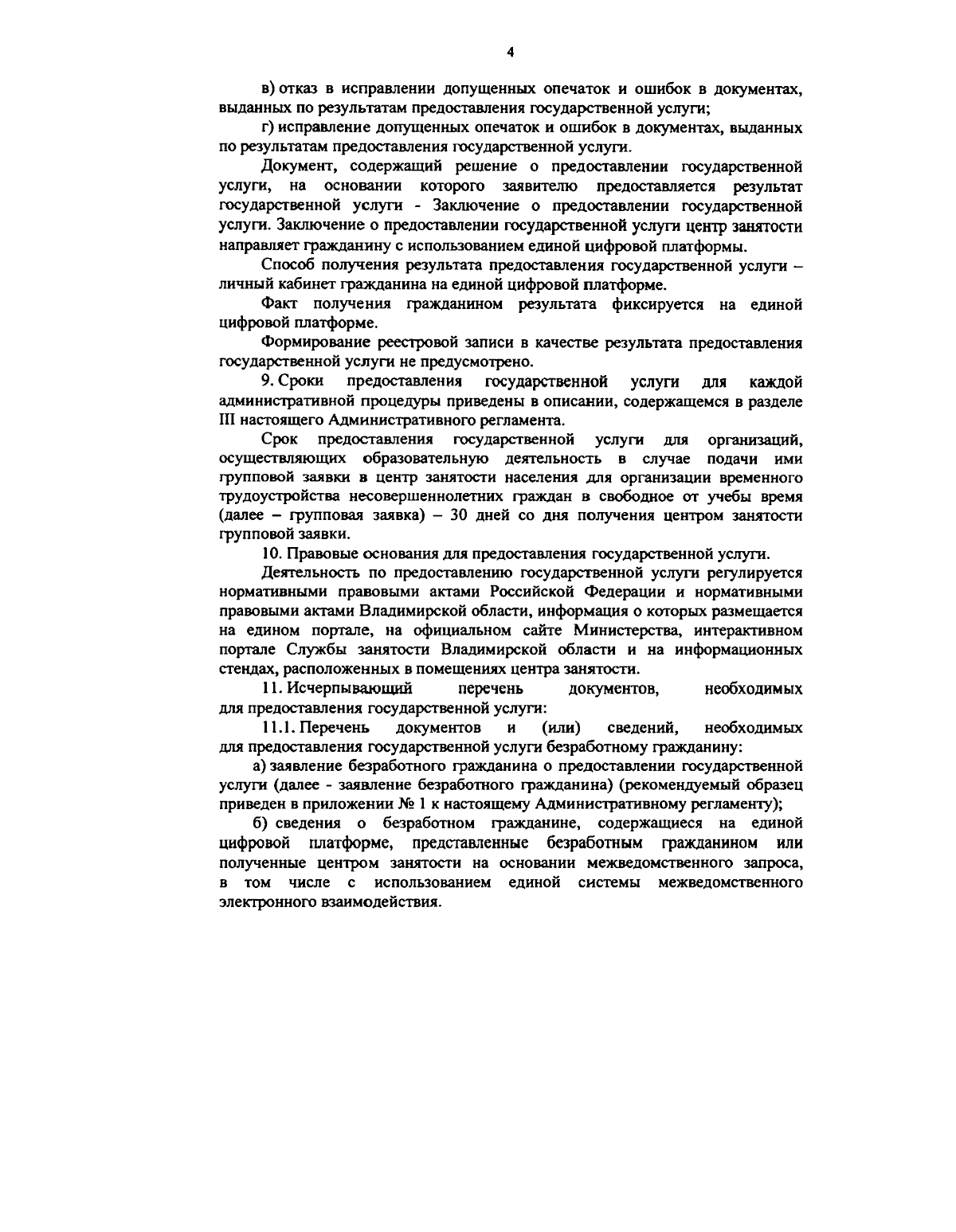 4

в) отказ в исправлении допущенных опечаток и ошибок в документах, выданных по результатам предоставления государственной услуги;

г) исправление допущенных опечаток и ошибок в документах, выданных по результатам предоставления государственной услуги.

Документ, содержащий решение о предоставлении государственной услуги, на основании которого заявителю предоставляется результат государственной услуги - Заключение о предоставлении государственной услуги. Заключение о предоставлении государственной услуги центр занятости направляет гражданину с использованием единой цифровой платформы.

Способ получения результата предоставления государственной услуги – личный кабинет гражданина на единой цифровой платформе.

Факт получения гражданином результата фиксируется на единой цифровой платформе.

Формирование реестровой записи в качестве результата предоставления государственной услуги не предусмотрено.

9. Сроки предоставления государственной услуги для каждой административной процедуры приведены в описании, содержащемся в разделе III настоящего Административного регламента.

Срок предоставления государственной услуги для организаций, осуществляющих образовательную деятельность в случае подачи ими групповой заявки в центр занятости населения для организации временного трудоустройства несовершеннолетних граждан в свободное от учебы время (далее – групповая заявка) – 30 дней со дня получения центром занятости групповой заявки.

10. Правовые основания для предоставления государственной услуги.

Деятельность по предоставлению государственной услуги регулируется нормативными правовыми актами Российской Федерации и нормативными правовыми актами Владимирской области, информация о которых размещается на едином портале, на официальном сайте Министерства, интерактивном портале Службы занятости Владимирской области и на информационных стендах, расположенных в помещениях центра занятости.

11. Исчерпывающий перечень документов, необходимых для предоставления государственной услуги:

11.1. Перечень документов и (или) сведений, необходимых для предоставления государственной услуги безработному гражданину:

а) заявление безработного гражданина о предоставлении государственной услуги (далее - заявление безработного гражданина) (рекомендуемый образец приведен в приложении № 1 к настоящему Административному регламенту);

б) сведения о безработном гражданине, содержащиеся на единой цифровой платформе, представленные безработным гражданином или полученные центром занятости на основании межведомственного запроса, в том числе с использованием единой системы межведомственного электронного взаимодействия.